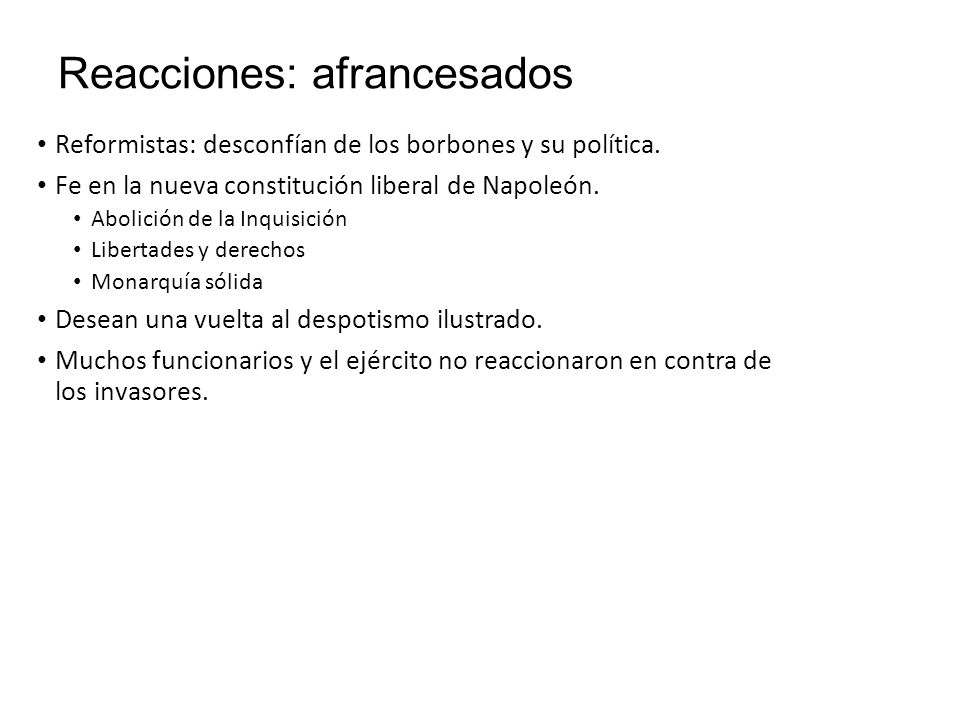 Reacciones: afrancesados

• Reformistas: desconfían de los borbones y su política.
• Fe en la nueva constitución liberal de Napoleón.
  • Abolición de la Inquisición
  • Libertades y derechos
  • Monarquía sólida
• Desean una vuelta al despotismo ilustrado.
• Muchos funcionarios y el ejército no reaccionaron en contra de los invasores.